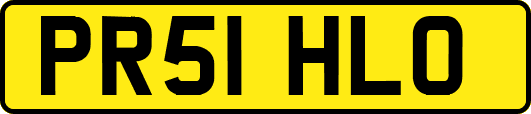 PR51 HLO